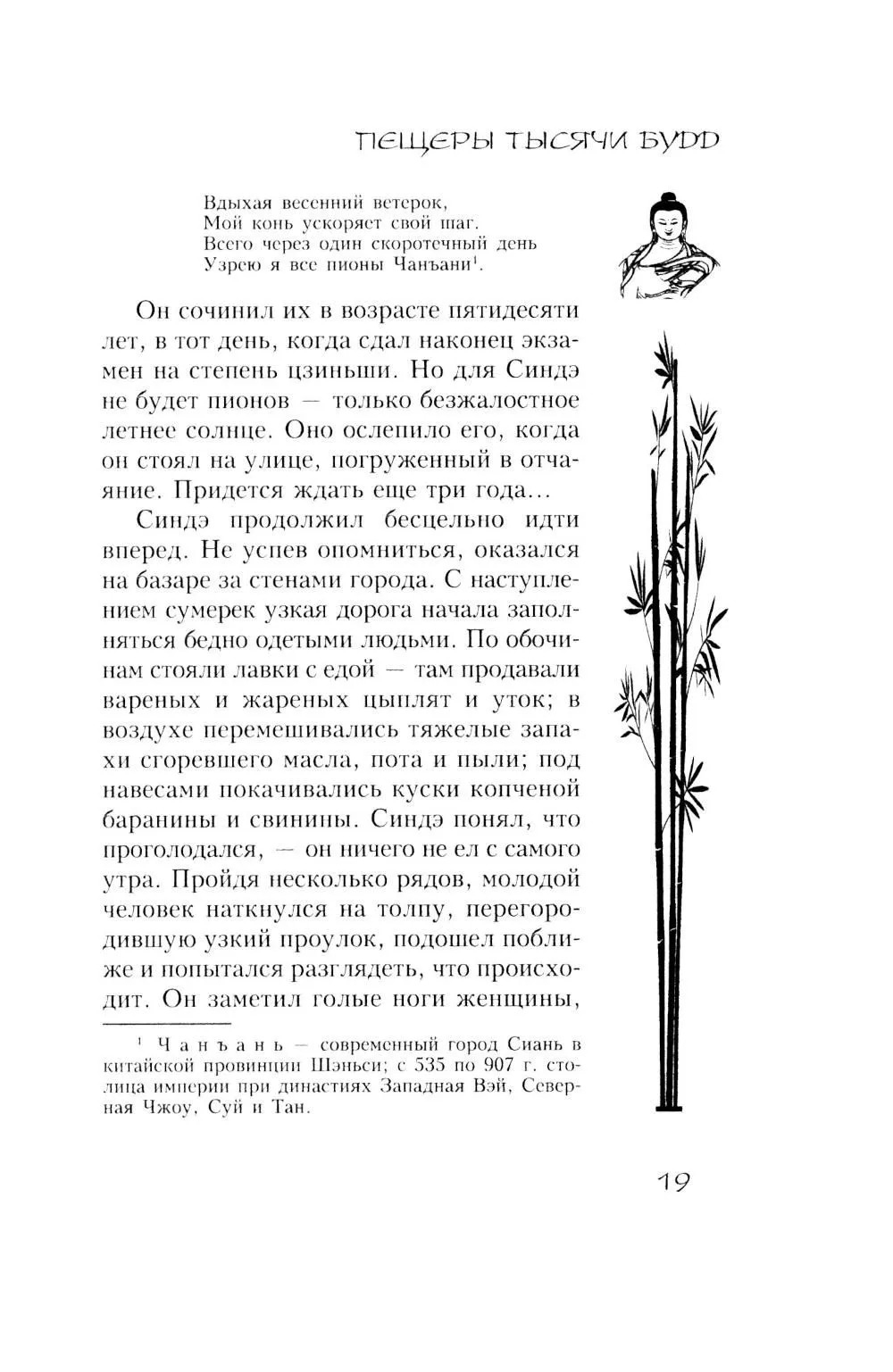 ПЕЩЕРЫ ТЫСЯЧИ БУДД

Вдыхая весенний ветерок,
Мой конь ускоряет свой шаг.
Всего через один скоротечный день
Узрею я все пионы Чанъани$^1$.

Он сочинил их в возрасте пятидесяти лет, в тот день, когда сдал наконец экзамен на степень цзиньши. Но для Синдэ не будет пионов — только безжалостное летнее солнце. Оно ослепило его, когда он стоял на улице, погруженный в отчаяние. Придется ждать еще три года...

Синдэ продолжил бесцельно идти вперед. Не успев опомниться, оказался на базаре за стенами города. С наступлением сумерек узкая дорога начала заполняться бедно одетыми людьми. По обочинам стояли лавки с едой — там продавали вареных и жареных цыплят и уток; в воздухе перемешивались тяжелые запахи сгоревшего масла, пота и пыли; под навесами покачивались куски копченой баранины и свинины. Синдэ понял, что проголодался, — он ничего не ел с самого утра. Пройдя несколько рядов, молодой человек наткнулся на толпу, перегородившую узкий проулок, подошел поближе и попытался разглядеть, что происходит. Он заметил голые ноги женщины,

$^1$ Чанъань — современный город Сиань в китайской провинции Шэньси; с 535 по 907 г. столица империи при династиях Западная Вэй, Северная Чжоу, Суй и Тан.

19